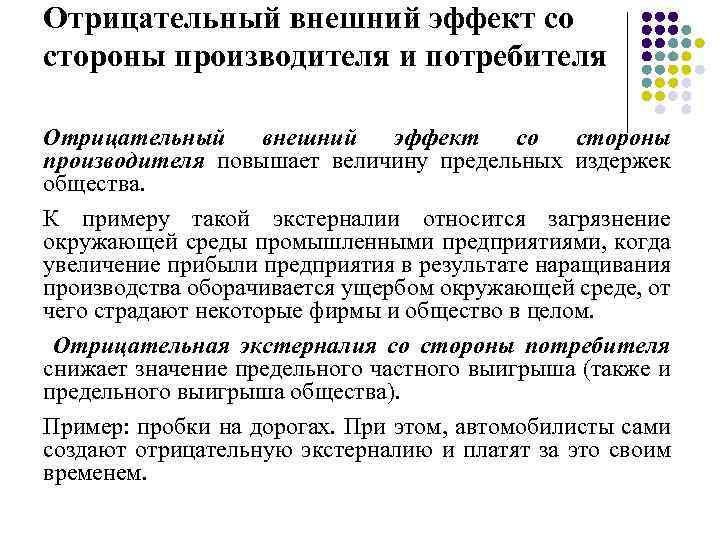 Отрицательный внешний эффект со стороны производителя и потребителя

Отрицательный внешний эффект со стороны производителя повышает величину предельных издержек общества.

К примеру такой экстерналии относится загрязнение окружающей среды промышленными предприятиями, когда увеличение прибыли предприятия в результате наращивания производства оборачивается ущербом окружающей среде, от чего страдают некоторые фирмы и общество в целом.

Отрицательная экстерналия со стороны потребителя снижает значение предельного частного выигрыша (также и предельного выигрыша общества).

Пример: пробки на дорогах. При этом, автомобилисты сами создают отрицательную экстерналию и платят за это своим временем.